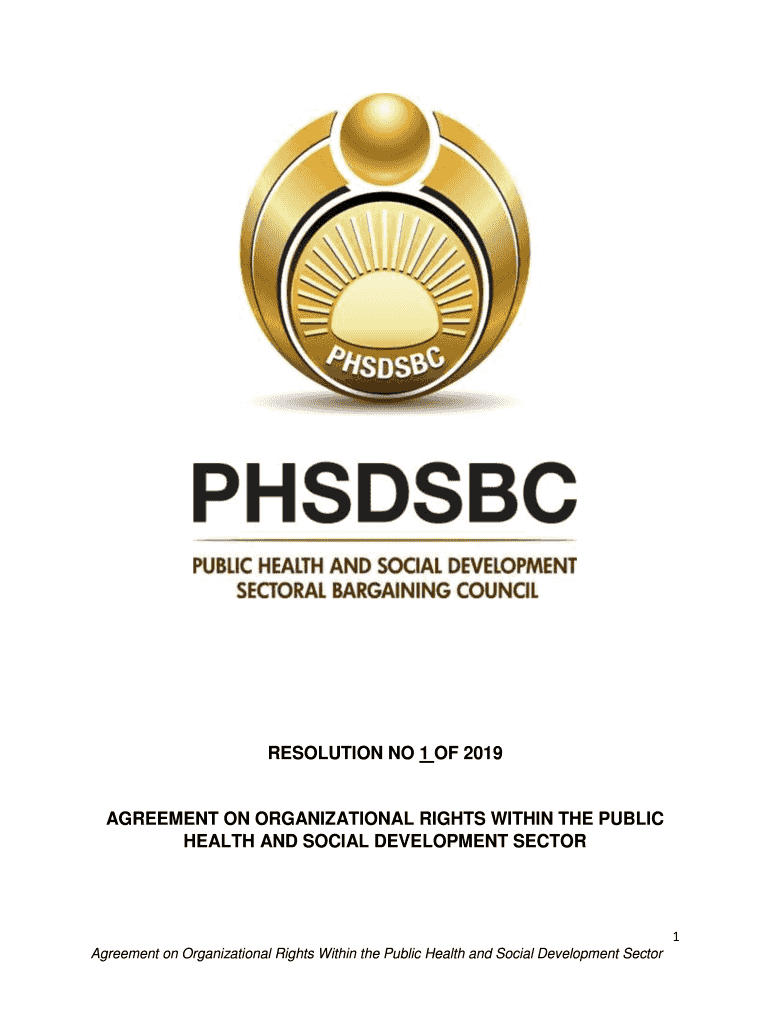 PHSDSBC

PHSDSBC

PUBLIC HEALTH AND SOCIAL DEVELOPMENT
SECTORAL BARGAINING COUNCIL

RESOLUTION NO 1 OF 2019

AGREEMENT ON ORGANIZATIONAL RIGHTS WITHIN THE PUBLIC HEALTH AND SOCIAL DEVELOPMENT SECTOR

1

Agreement on Organizational Rights Within the Public Health and Social Development Sector